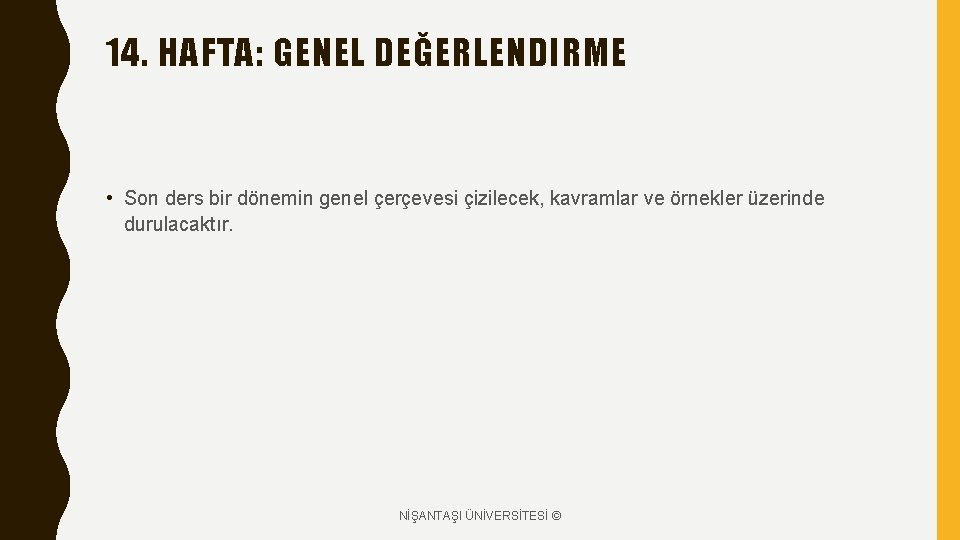 14. HAFTA: GENEL DEĞERLENDIRME

• Son ders bir dönemin genel çerçevesi çizilecek, kavramlar ve örnekler üzerinde durulacaktır.

NİŞANTAŞI ÜNİVERSİTESİ ©